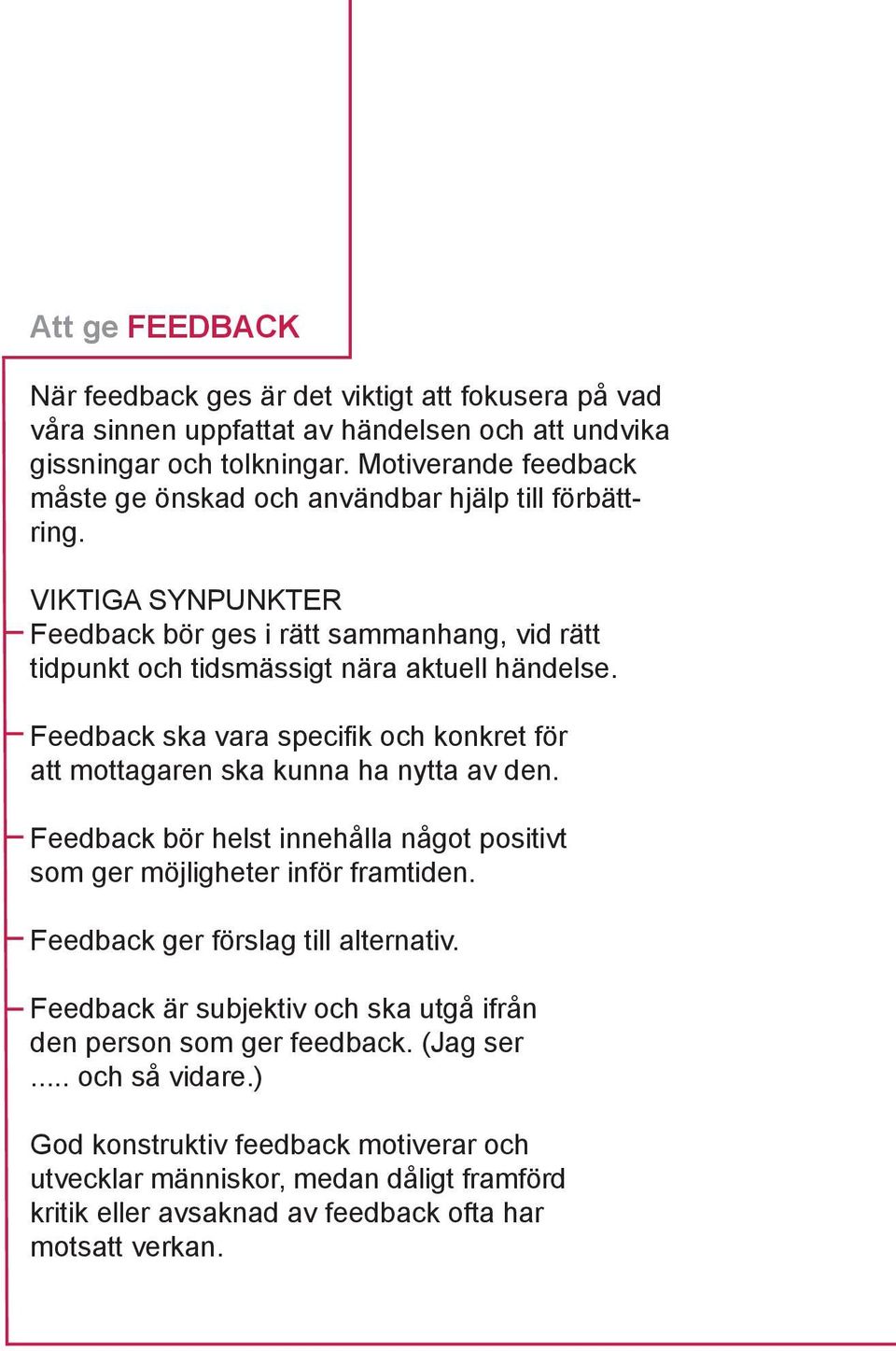 Att ge FEEDBACK

När feedback ges är det viktigt att fokusera på vad våra sinnen uppfattat av händelsen och att undvika gissningar och tolkningar. Motiverande feedback måste ge önskad och användbar hjälp till förbättring.

VIKTIGA SYNPUNKTER
Feedback bör ges i rätt sammanhang, vid rätt tidpunkt och tidsmässigt nära aktuell händelse.

Feedback ska vara specifik och konkret för att mottagaren ska kunna ha nytta av den.

Feedback bör helst innehålla något positivt som ger möjligheter inför framtiden.

Feedback ger förslag till alternativ.

Feedback är subjektiv och ska utgå ifrån den person som ger feedback. (Jag ser ..... och så vidare.)

God konstruktiv feedback motiverar och utvecklar människor, medan dåligt framförd kritik eller avsaknad av feedback ofta har motsatt verkan.